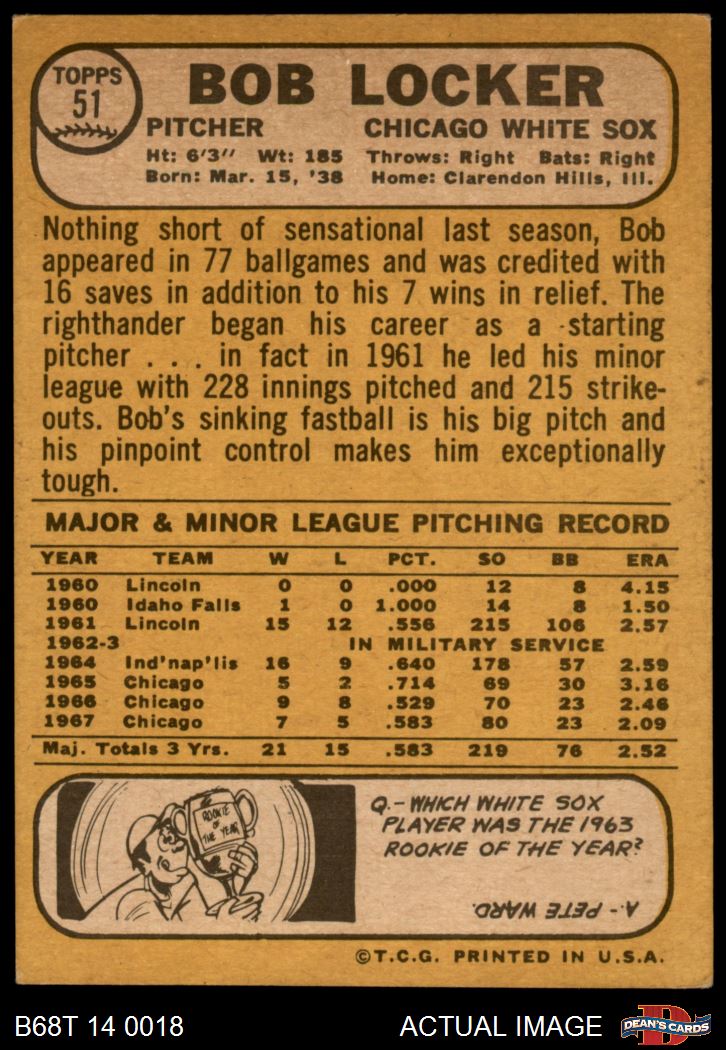 TOPPS 51

BOB LOCKER

PITCHER CHICAGO WHITE SOX

Ht: 6'3" Wt: 185 Throws: Right Bats: Right
Born: Mar. 15, '38 Home: Clarendon Hills, Ill.

Nothing short of sensational last season, Bob appeared in 77 ballgames and was credited with 16 saves in addition to his 7 wins in relief. The righthander began his career as a starting pitcher . . . in fact in 1961 he led his minor league with 228 innings pitched and 215 strikeouts. Bob's sinking fastball is his big pitch and his pinpoint control makes him exceptionally tough.

MAJOR & MINOR LEAGUE PITCHING RECORD

| YEAR | TEAM | W | L | PCT. | SO | BB | ERA |
|---|---|---|---|---|---|---|---|
| 1960 | Lincoln | 0 | 0 | .000 | 12 | 8 | 4.15 |
| 1960 | Idaho Falls | 1 | 0 | 1.000 | 14 | 8 | 1.50 |
| 1961 | Lincoln | 15 | 12 | .556 | 215 | 106 | 2.57 |
| 1962-3 | IN MILITARY SERVICE | | | | | | |
| 1964 | Ind'nap'lis | 16 | 9 | .640 | 178 | 57 | 2.59 |
| 1965 | Chicago | 5 | 2 | .714 | 69 | 30 | 3.16 |
| 1966 | Chicago | 9 | 8 | .529 | 70 | 23 | 2.46 |
| 1967 | Chicago | 7 | 5 | .583 | 80 | 23 | 2.09 |
| Maj. Totals 3 Yrs. | | 21 | 15 | .583 | 219 | 76 | 2.52 |

ROOKIE OF THE YEAR

Q.- WHICH WHITE SOX PLAYER WAS THE 1963 ROOKIE OF THE YEAR?

A.- PETE WARD.

©T.C.G. PRINTED IN U.S.A.

B68T 14 0018 ACTUAL IMAGE DEAN'S CARDS